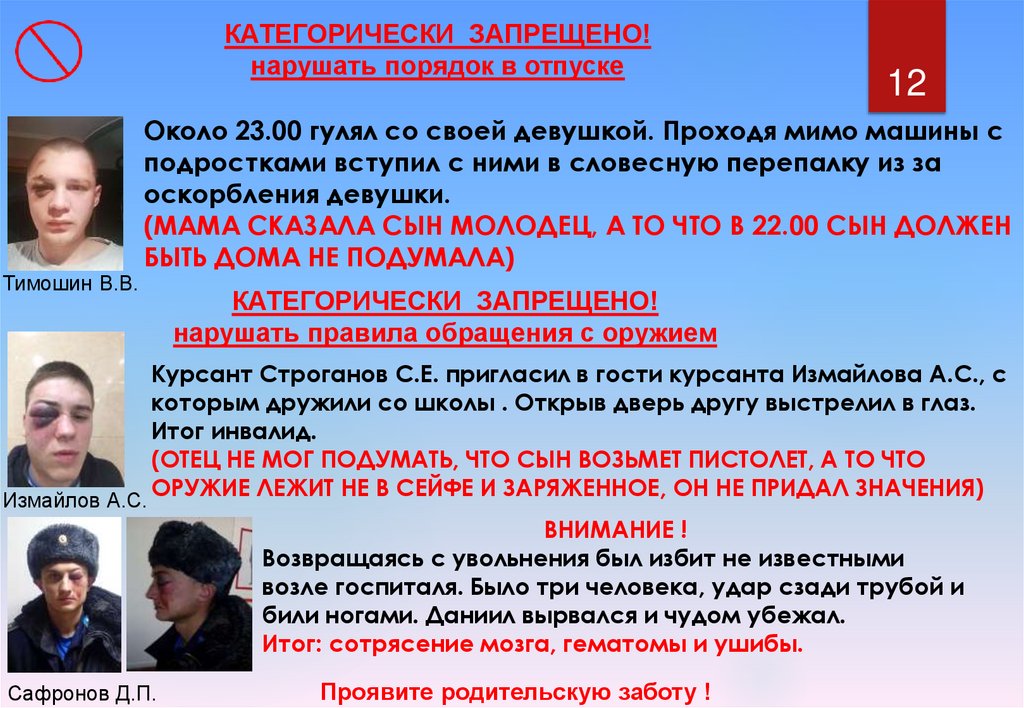 КАТЕГОРИЧЕСКИ ЗАПРЕЩЕНО!
нарушать порядок в отпуске

12

Около 23.00 гулял со своей девушкой. Проходя мимо машины с подростками вступил с ними в словесную перепалку из за оскорбления девушки.
(МАМА СКАЗАЛА СЫН МОЛОДЕЦ, А ТО ЧТО В 22.00 СЫН ДОЛЖЕН БЫТЬ ДОМА НЕ ПОДУМАЛА)

Тимошин В.В.

КАТЕГОРИЧЕСКИ ЗАПРЕЩЕНО!
нарушать правила обращения с оружием

Курсант Строганов С.Е. пригласил в гости курсанта Измайлова А.С., с которым дружили со школы . Открыв дверь другу выстрелил в глаз. Итог инвалид.
(ОТЕЦ НЕ МОГ ПОДУМАТЬ, ЧТО СЫН ВОЗЬМЕТ ПИСТОЛЕТ, А ТО ЧТО ОРУЖИЕ ЛЕЖИТ НЕ В СЕЙФЕ И ЗАРЯЖЕННОЕ, ОН НЕ ПРИДАЛ ЗНАЧЕНИЯ)

Измайлов А.С.

ВНИМАНИЕ !
Возвращаясь с увольнения был избит не известными возле госпиталя. Было три человека, удар сзади трубой и били ногами. Даниил вырвался и чудом убежал.
Итог: сотрясение мозга, гематомы и ушибы.

Сафронов Д.П.

Проявите родительскую заботу !